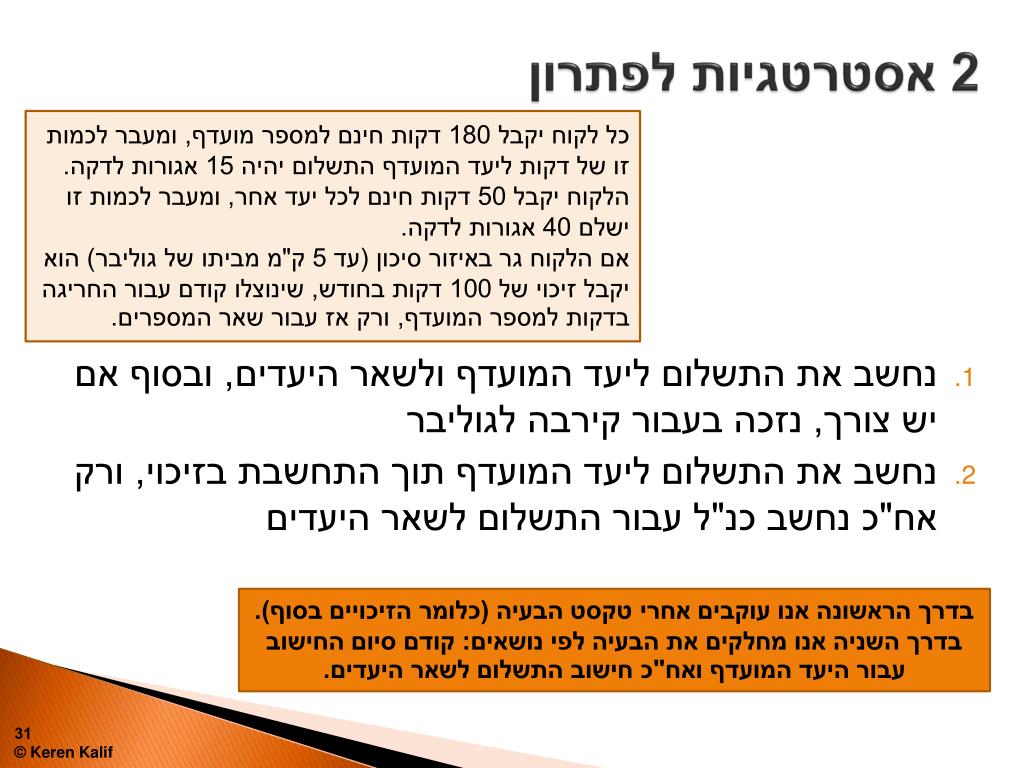 2 אסטרטגיות לפתרון

כל לקוח יקבל 180 דקות חינם למספר מועדף, ומעבר לכמות זו של דקות ליעד המועדף התשלום יהיה 15 אגורות לדקה.
הלקוח יקבל 50 דקות חינם לכל יעד אחר, ומעבר לכמות זו ישלם 40 אגורות לדקה.
אם הלקוח גר באיזור סיכון (עד 5 ק"מ מביתו של גוליבר) הוא יקבל זיכוי של 100 דקות בחודש, שינוצלו קודם עבור החריגה בדקות למספר המועדף, ורק אז עבור שאר המספרים.

1. נחשב את התשלום ליעד המועדף ולשאר היעדים, ובסוף אם יש צורך, נזכה בעבור קירבה לגוליבר
2. נחשב את התשלום ליעד המועדף תוך התחשבת בזיכוי, ורק אח"כ נחשב כנ"ל עבור התשלום לשאר היעדים

בדרך הראשונה אנו עוקבים אחרי טקסט הבעיה (כלומר הזיכויים בסוף).
בדרך השניה אנו מחלקים את הבעיה לפי נושאים: קודם סיום החישוב עבור היעד המועדף ואח"כ חישוב התשלום לשאר היעדים.

31
© Keren Kalif